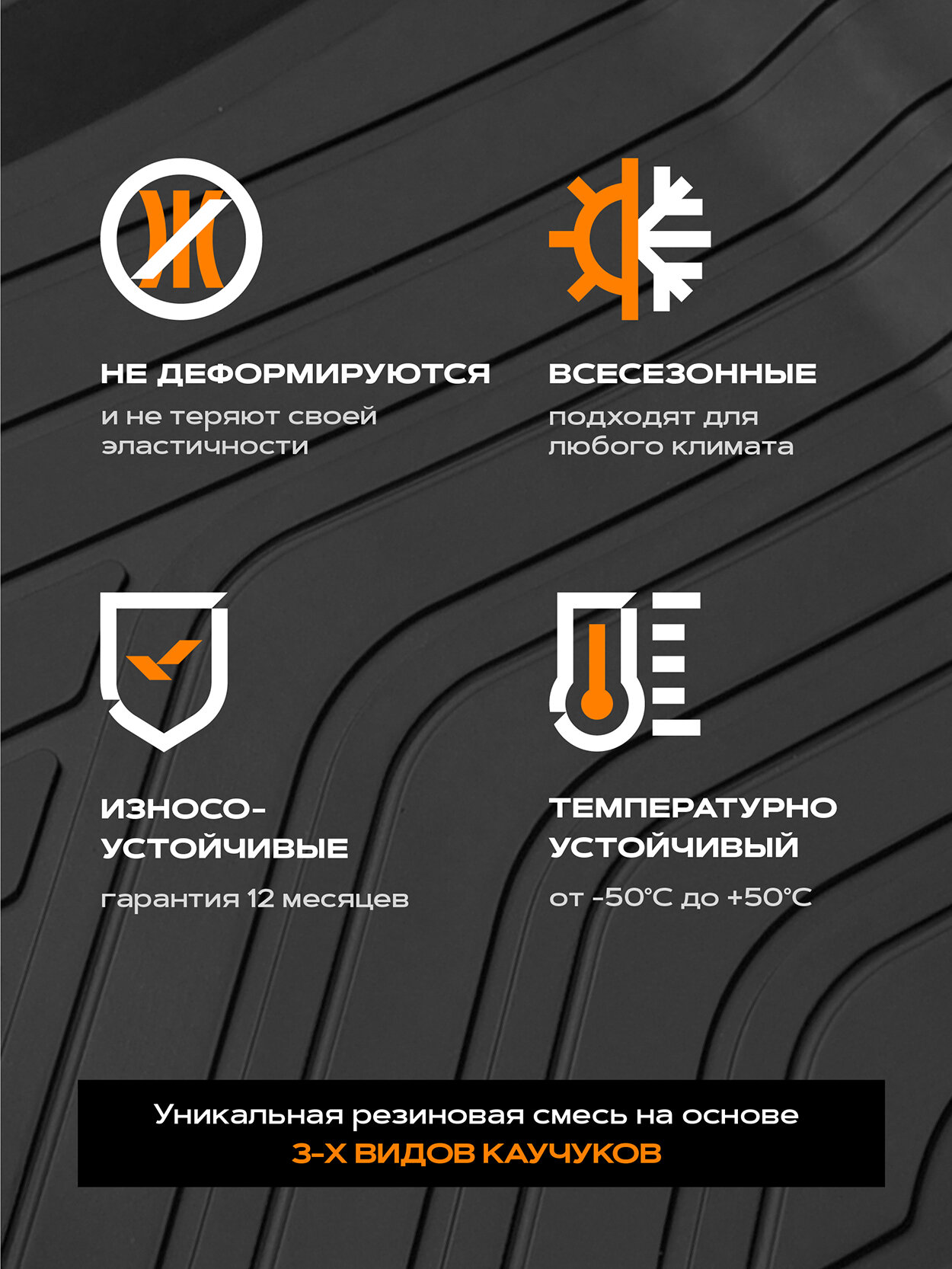 НЕ ДЕФОРМИРУЮТСЯ
и не теряют своей эластичности

ВСЕСЕЗОННЫЕ
подходят для любого климата

ИЗНОСО-УСТОЙЧИВЫЕ
гарантия 12 месяцев

ТЕМПЕРАТУРНО УСТОЙЧИВЫЙ
от -50°C до +50°C

Уникальная резиновая смесь на основе
3-Х ВИДОВ КАУЧУКОВ